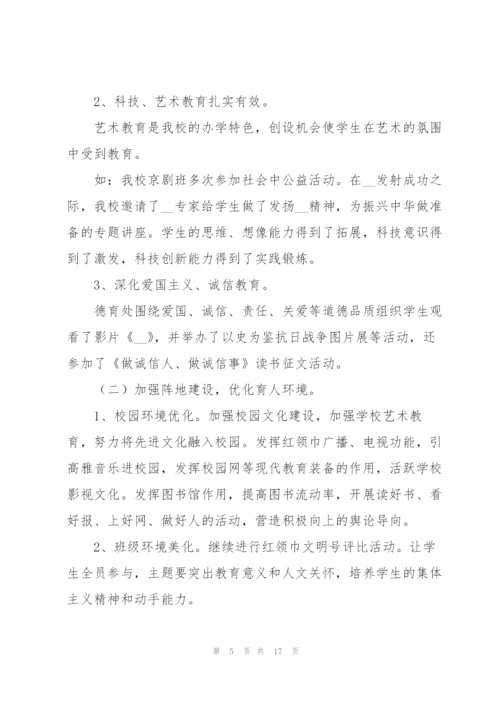 2、科技、艺术教育扎实有效。

艺术教育是我校的办学特色，创设机会使学生在艺术的氛围中受到教育。

如：我校京剧班多次参加社会中公益活动。在__发射成功之际，我校邀请了__专家给学生做了发扬__精神，为振兴中华做准备的专题讲座。学生的思维、想像能力得到了拓展，科技意识得到了激发，科技创新能力得到了实践锻炼。

3、深化爱国主义、诚信教育。

德育处围绕爱国、诚信、责任、关爱等道德品质组织学生观看了影片《__》，并举办了以史为鉴抗日战争图片展等活动，还参加了《做诚信人、做诚信事》读书征文活动。

（二）加强阵地建设，优化育人环境。

1、校园环境优化。加强校园文化建设，加强学校艺术教育，努力将先进文化融入校园。发挥红领巾广播、电视功能，引高雅音乐进校园，发挥校园网等现代教育装备的作用，活跃学校影视文化。发挥图书馆作用，提高图书流动率，开展读好书、看好报、上好网、做好人的活动，营造积极向上的舆论导向。

2、班级环境美化。继续进行红领巾文明号评比活动。让学生全员参与，主题要突出教育意义和人文关怀，培养学生的集体主义精神和动手能力。

第 5 页 共 17 页